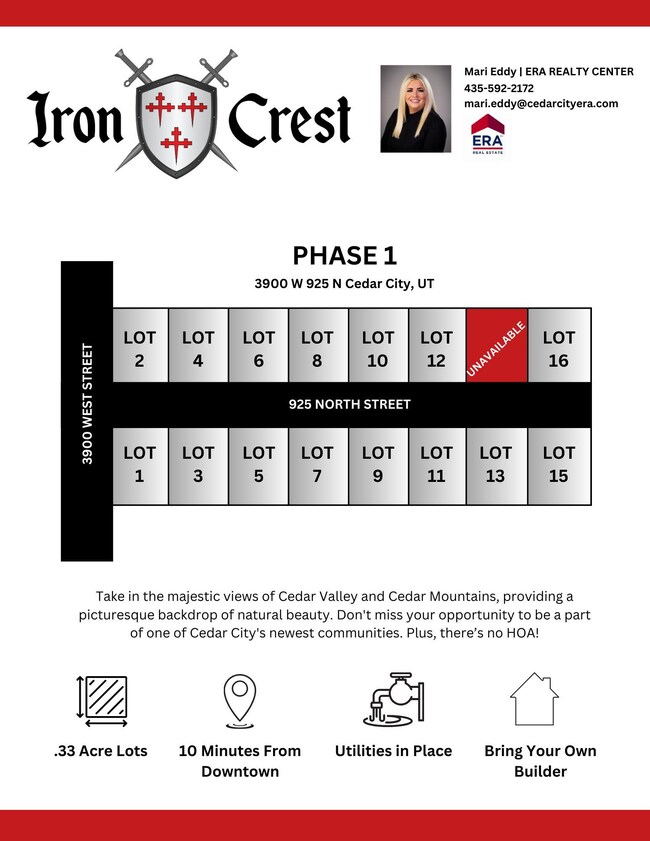 Iron Crest

Mari Eddy | ERA REALTY CENTER
435-592-2172
mari.eddy@cedarcityera.com

ERA
REAL ESTATE

PHASE 1

3900 W 925 N Cedar City, UT

3900 WEST STREET

LOT 2
LOT 4
LOT 6
LOT 8
LOT 10
LOT 12
UNAVAILABLE
LOT 16

925 NORTH STREET

LOT 1
LOT 3
LOT 5
LOT 7
LOT 9
LOT 11
LOT 13
LOT 15

Take in the majestic views of Cedar Valley and Cedar Mountains, providing a picturesque backdrop of natural beauty. Don't miss your opportunity to be a part of one of Cedar City's newest communities. Plus, there's no HOA!

.33 Acre Lots

10 Minutes From Downtown

Utilities in Place

Bring Your Own Builder